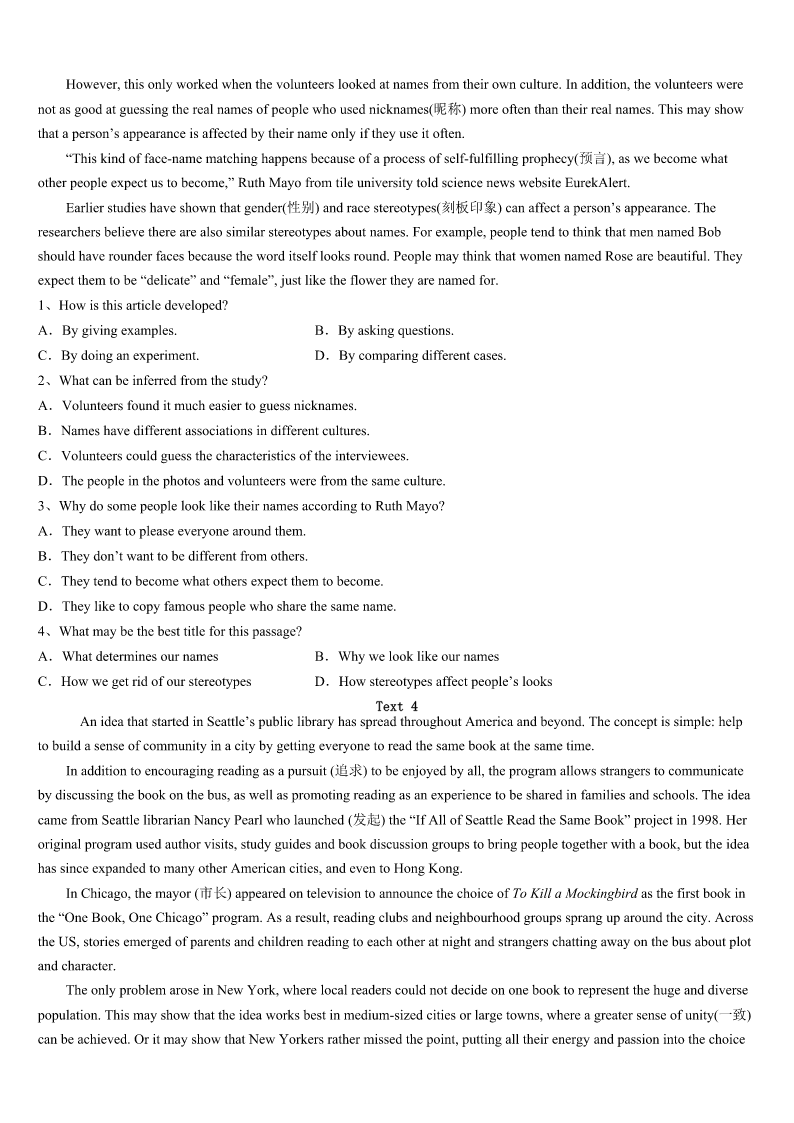 However, this only worked when the volunteers looked at names from their own culture. In addition, the volunteers were not as good at guessing the real names of people who used nicknames(昵称) more often than their real names. This may show that a person's appearance is affected by their name only if they use it often.

"This kind of face-name matching happens because of a process of self-fulfilling prophecy(预言), as we become what other people expect us to become," Ruth Mayo from tile university told science news website EurekAlert.

Earlier studies have shown that gender(性别) and race stereotypes(刻板印象) can affect a person's appearance. The researchers believe there are also similar stereotypes about names. For example, people tend to think that men named Bob should have rounder faces because the word itself looks round. People may think that women named Rose are beautiful. They expect them to be "delicate" and "female", just like the flower they are named for.

1、How is this article developed?

A．By giving examples.

B．By asking questions.

C．By doing an experiment.

D．By comparing different cases.

2、What can be inferred from the study?

A．Volunteers found it much easier to guess nicknames.

B．Names have different associations in different cultures.

C．Volunteers could guess the characteristics of the interviewees.

D．The people in the photos and volunteers were from the same culture.

3、Why do some people look like their names according to Ruth Mayo?

A．They want to please everyone around them.

B．They don't want to be different from others.

C．They tend to become what others expect them to become.

D．They like to copy famous people who share the same name.

4、What may be the best title for this passage?

A．What determines our names

B．Why we look like our names

C．How we get rid of our stereotypes

D．How stereotypes affect people's looks

Text 4

An idea that started in Seattle's public library has spread throughout America and beyond. The concept is simple: help to build a sense of community in a city by getting everyone to read the same book at the same time.

In addition to encouraging reading as a pursuit (追求) to be enjoyed by all, the program allows strangers to communicate by discussing the book on the bus, as well as promoting reading as an experience to be shared in families and schools. The idea came from Seattle librarian Nancy Pearl who launched (发起) the "If All of Seattle Read the Same Book" project in 1998. Her original program used author visits, study guides and book discussion groups to bring people together with a book, but the idea has since expanded to many other American cities, and even to Hong Kong.

In Chicago, the mayor (市长) appeared on television to announce the choice of To Kill a Mockingbird as the first book in the "One Book, One Chicago" program. As a result, reading clubs and neighbourhood groups sprang up around the city. Across the US, stories emerged of parents and children reading to each other at night and strangers chatting away on the bus about plot and character.

The only problem arose in New York, where local readers could not decide on one book to represent the huge and diverse population. This may show that the idea works best in medium-sized cities or large towns, where a greater sense of unity(一致) can be achieved. Or it may show that New Yorkers rather missed the point, putting all their energy and passion into the choice